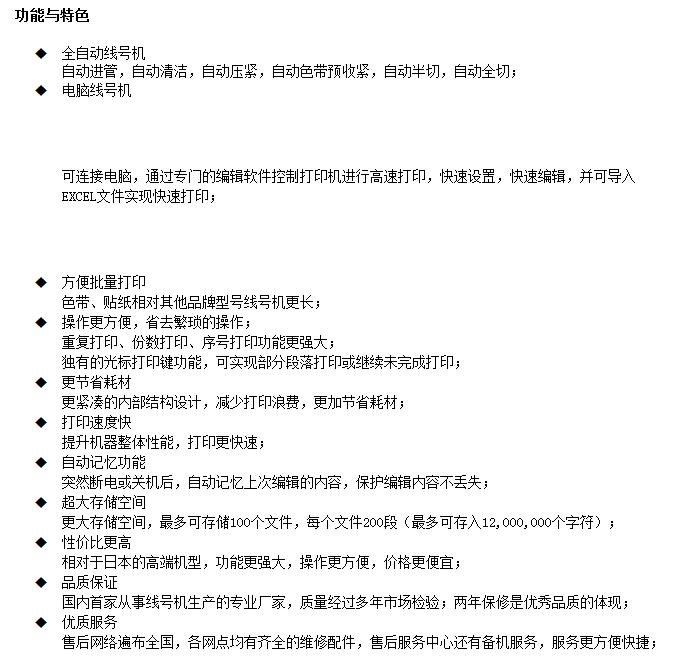 功能与特色

◆ 全自动线号机
自动进管，自动清洁，自动压紧，自动色带预收紧，自动半切，自动全切；
◆ 电脑线号机

可连接电脑，通过专门的编辑软件控制打印机进行高速打印，快速设置，快速编辑，并可导入EXCEL文件实现快速打印；

◆ 方便批量打印
色带、贴纸相对其他品牌型号线号机更长；
◆ 操作更方便，省去繁琐的操作；
重复打印、份数打印、序号打印功能更强大；
独有的光标打印键功能，可实现部分段落打印或继续未完成打印；
◆ 更节省耗材
更紧凑的内部结构设计，减少打印浪费，更加节省耗材；
◆ 打印速度快
提升机器整体性能，打印更快速；
◆ 自动记忆功能
突然断电或关机后，自动记忆上次编辑的内容，保护编辑内容不丢失；
◆ 超大存储空间
更大存储空间，最多可存储100个文件，每个文件200段（最多可存入12,000,000个字符）；
◆ 性价比更高
相对于日本的高端机型，功能更强大，操作更方便，价格更便宜；
◆ 品质保证
国内首家从事线号机生产的专业厂家，质量经过多年市场检验；两年保修是优秀品质的体现；
◆ 优质服务
售后网络遍布全国，各网点均有齐全的维修配件，售后服务中心还有备机服务，服务更方便快捷；